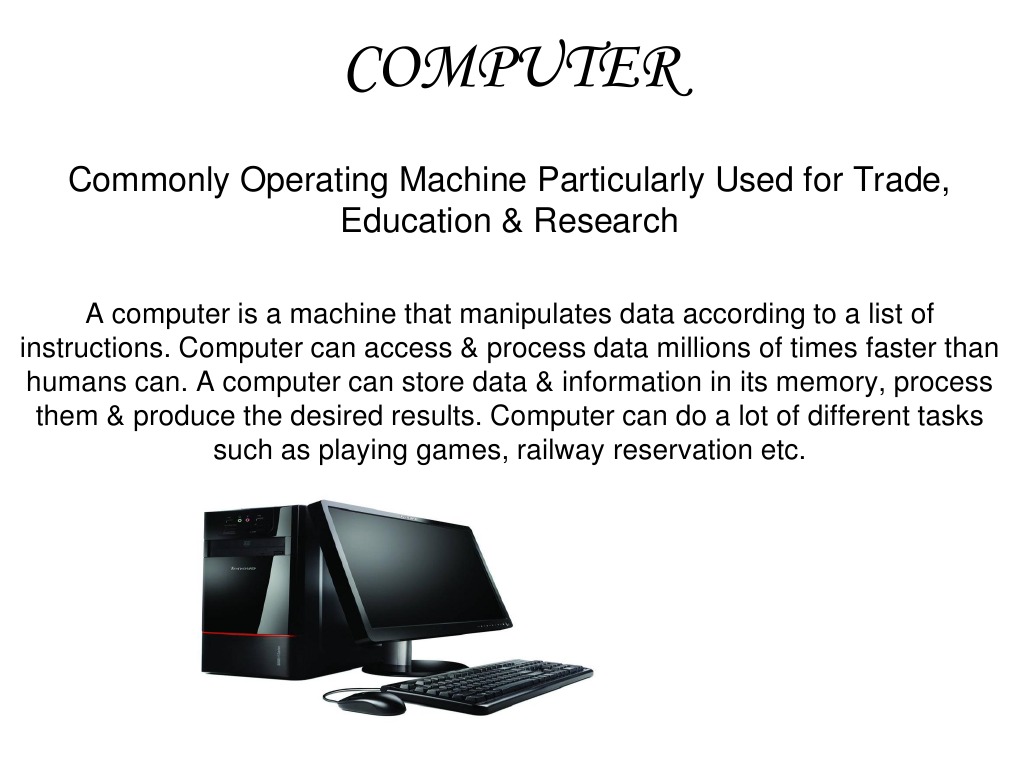 COMPUTER

Commonly Operating Machine Particularly Used for Trade, Education & Research

A computer is a machine that manipulates data according to a list of instructions. Computer can access & process data millions of times faster than humans can. A computer can store data & information in its memory, process them & produce the desired results. Computer can do a lot of different tasks such as playing games, railway reservation etc.

lenovo